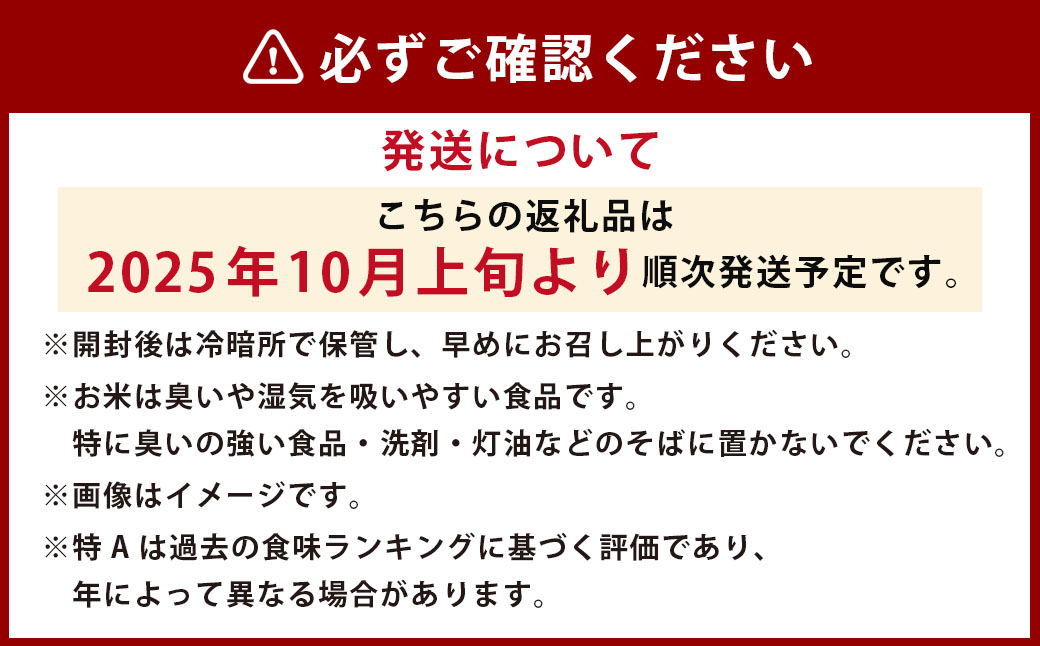 必ずご確認ください

発送について

こちらの返礼品は
2025年10月上旬より順次発送予定です。

※開封後は冷暗所で保管し、早めにお召し上がりください。

※お米は臭いや湿気を吸いやすい食品です。
特に臭いの強い食品・洗剤・灯油などのそばに置かないでください。

※画像はイメージです。

※特Aは過去の食味ランキングに基づく評価であり、
年によって異なる場合があります。